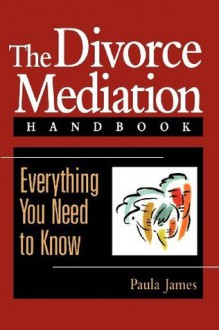 The Divorce Mediation
HANDBOOK

Everything You Need to Know

Paula James